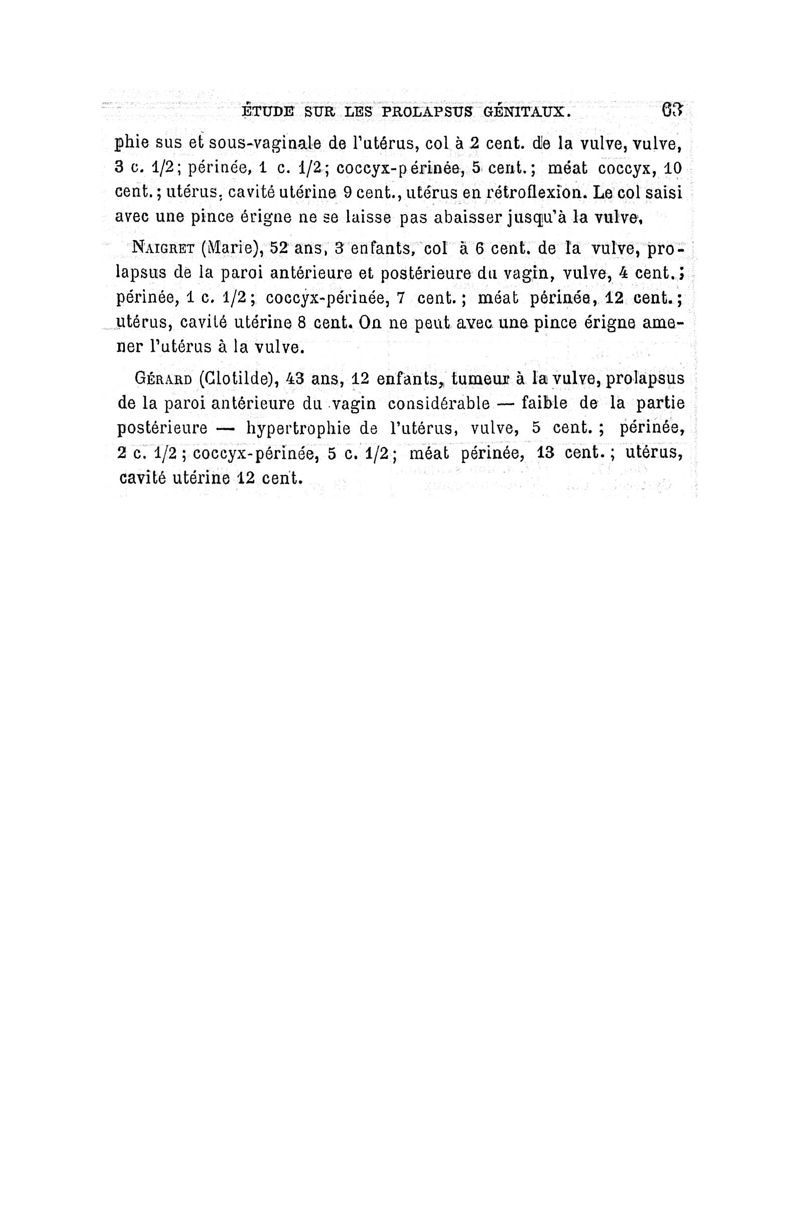 ÉTUDE SUR LES PROLAPSUS GÉNITAUX. 63

phie sus et sous-vaginale de l'utérus, col à 2 cent. de la vulve, vulve, 3 c. 1/2; périnée, 1 c. 1/2; coccyx-périnée, 5 cent.; méat coccyx, 10 cent.; utérus, cavité utérine 9 cent., utérus en rétroflexion. Le col saisi avec une pince érigne ne se laisse pas abaisser jusqu'à la vulve.

NAIGRET (Marie), 52 ans, 3 enfants, col à 6 cent. de la vulve, prolapsus de la paroi antérieure et postérieure du vagin, vulve, 4 cent.; périnée, 1 c. 1/2; coccyx-périnée, 7 cent.; méat périnée, 12 cent.; utérus, cavité utérine 8 cent. On ne peut avec une pince érigne amener l'utérus à la vulve.

GÉRARD (Clotilde), 43 ans, 12 enfants, tumeur à la vulve, prolapsus de la paroi antérieure du vagin considérable — faible de la partie postérieure — hypertrophie de l'utérus, vulve, 5 cent.; périnée, 2 c. 1/2; coccyx-périnée, 5 c. 1/2; méat périnée, 13 cent.; utérus, cavité utérine 12 cent.